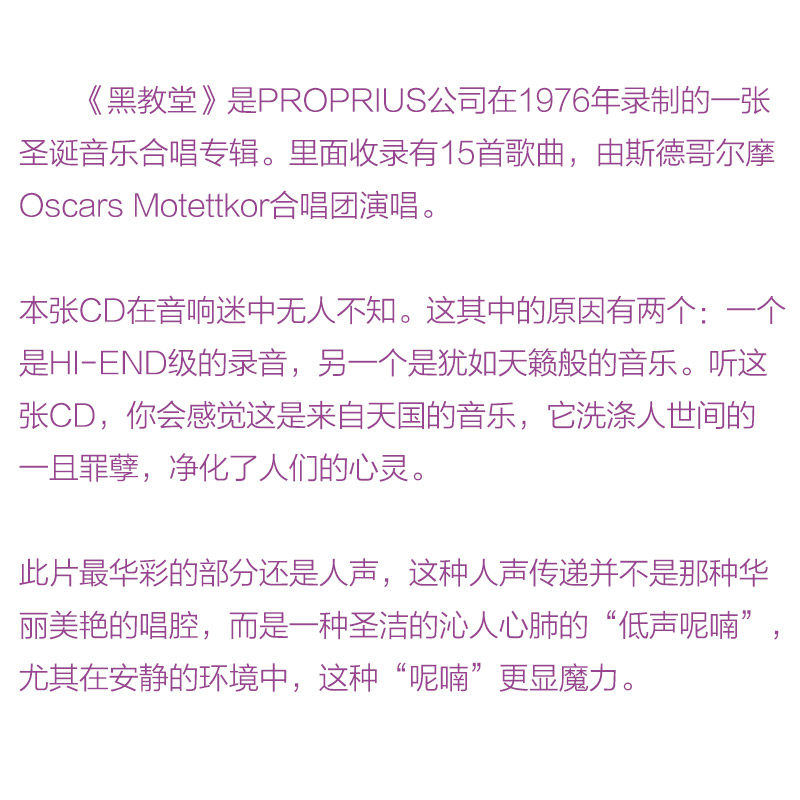 《黑教堂》是PROPRIUS公司在1976年录制的一张圣诞音乐合唱专辑。里面收录有15首歌曲，由斯德哥尔摩Oscars Motettkor合唱团演唱。

本张CD在音响迷中无人不知。这其中的原因有两个：一个是HI-END级的录音，另一个是犹如天籁般的音乐。听这张CD，你会感觉这是来自天国的音乐，它洗涤人世间的一且罪孽，净化了人们的心灵。

此片最华彩的部分还是人声，这种人声传递并不是那种华丽美艳的唱腔，而是一种圣洁的沁人心肺的“低声呢喃”，尤其在安静的环境中，这种“呢喃”更显魔力。